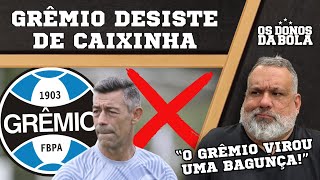 GRÊMIO DESISTE DE CAIXINHA

OS DONOS DA BOLA

1903
GRÊMIO
FBPA

"O GRÊMIO VIROU UMA BAGUNÇA!"